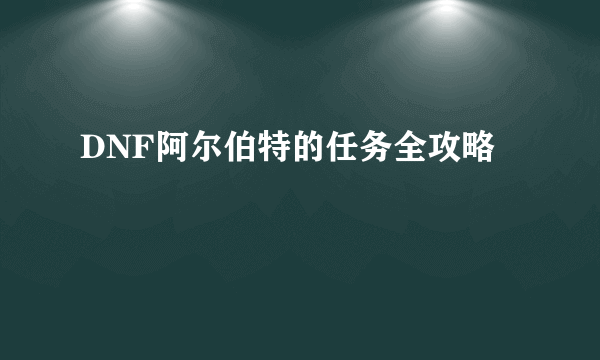 DNF阿尔伯特的任务全攻略